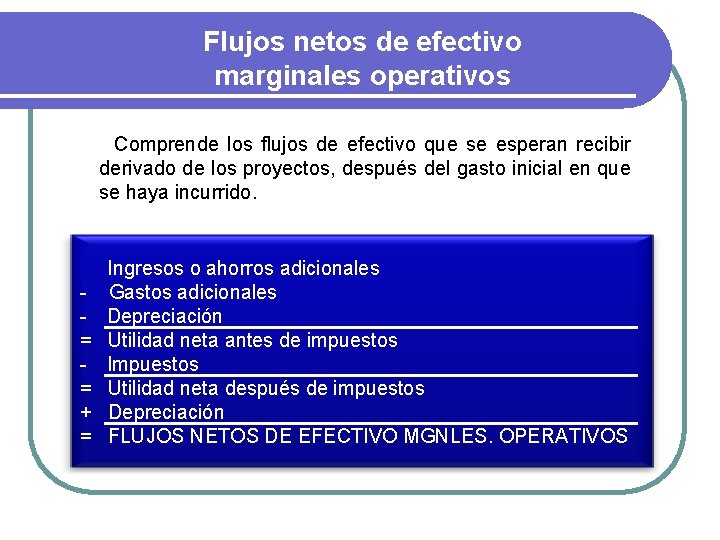 Flujos netos de efectivo marginales operativos

Comprende los flujos de efectivo que se esperan recibir derivado de los proyectos, después del gasto inicial en que se haya incurrido.

Ingresos o ahorros adicionales
- Gastos adicionales
- Depreciación
= Utilidad neta antes de impuestos
- Impuestos
= Utilidad neta después de impuestos
+ Depreciación
= FLUJOS NETOS DE EFECTIVO MGNLES. OPERATIVOS